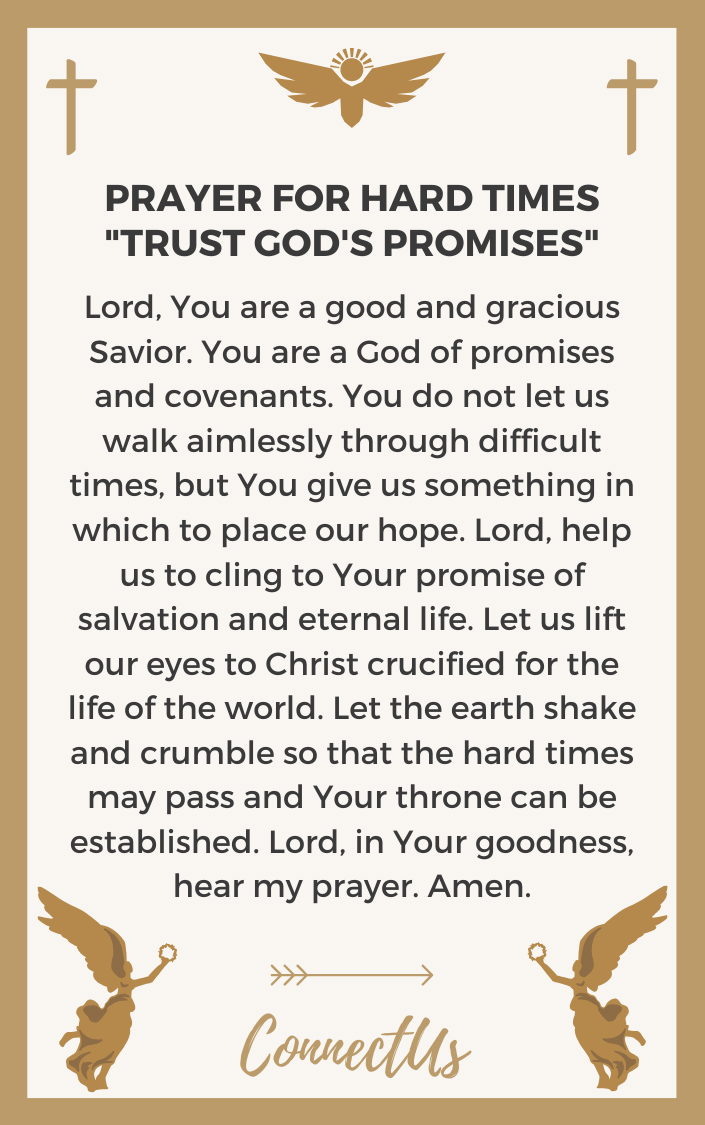 PRAYER FOR HARD TIMES
"TRUST GOD'S PROMISES"

Lord, You are a good and gracious Savior. You are a God of promises and covenants. You do not let us walk aimlessly through difficult times, but You give us something in which to place our hope. Lord, help us to cling to Your promise of salvation and eternal life. Let us lift our eyes to Christ crucified for the life of the world. Let the earth shake and crumble so that the hard times may pass and Your throne can be established. Lord, in Your goodness, hear my prayer. Amen.

ConnectUs